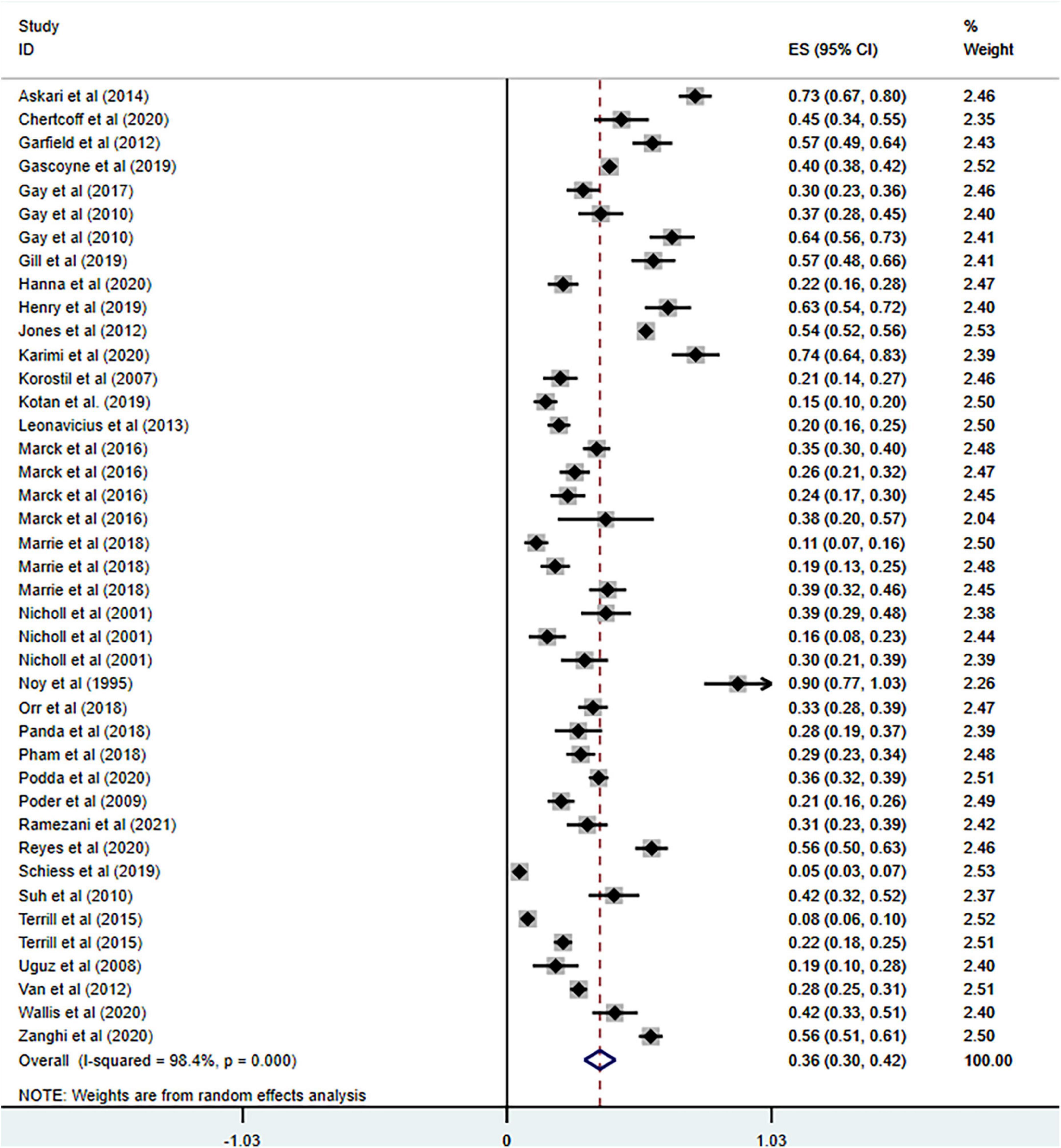 | Study ID | ES (95% CI) | % Weight |
|---|---|---|
| Askari et al (2014) | 0.73 (0.67, 0.80) | 2.46 |
| Chertcoff et al (2020) | 0.45 (0.34, 0.55) | 2.35 |
| Garfield et al (2012) | 0.57 (0.49, 0.64) | 2.43 |
| Gascoyne et al (2019) | 0.40 (0.38, 0.42) | 2.52 |
| Gay et al (2017) | 0.30 (0.23, 0.36) | 2.46 |
| Gay et al (2010) | 0.37 (0.28, 0.45) | 2.40 |
| Gay et al (2010) | 0.64 (0.56, 0.73) | 2.41 |
| Gill et al (2019) | 0.57 (0.48, 0.66) | 2.41 |
| Hanna et al (2020) | 0.22 (0.16, 0.28) | 2.47 |
| Henry et al (2019) | 0.63 (0.54, 0.72) | 2.40 |
| Jones et al (2012) | 0.54 (0.52, 0.56) | 2.53 |
| Karimi et al (2020) | 0.74 (0.64, 0.83) | 2.39 |
| Korostil et al (2007) | 0.21 (0.14, 0.27) | 2.46 |
| Kotan et al. (2019) | 0.15 (0.10, 0.20) | 2.50 |
| Leonavicius et al (2013) | 0.20 (0.16, 0.25) | 2.50 |
| Marck et al (2016) | 0.35 (0.30, 0.40) | 2.48 |
| Marck et al (2016) | 0.26 (0.21, 0.32) | 2.47 |
| Marck et al (2016) | 0.24 (0.17, 0.30) | 2.45 |
| Marck et al (2016) | 0.38 (0.20, 0.57) | 2.04 |
| Marrie et al (2018) | 0.11 (0.07, 0.16) | 2.50 |
| Marrie et al (2018) | 0.19 (0.13, 0.25) | 2.48 |
| Marrie et al (2018) | 0.39 (0.32, 0.46) | 2.45 |
| Nicholl et al (2001) | 0.39 (0.29, 0.48) | 2.38 |
| Nicholl et al (2001) | 0.16 (0.08, 0.23) | 2.44 |
| Nicholl et al (2001) | 0.30 (0.21, 0.39) | 2.39 |
| Noy et al (1995) | 0.90 (0.77, 1.03) | 2.26 |
| Orr et al (2018) | 0.33 (0.28, 0.39) | 2.47 |
| Panda et al (2018) | 0.28 (0.19, 0.37) | 2.39 |
| Pham et al (2018) | 0.29 (0.23, 0.34) | 2.48 |
| Podda et al (2020) | 0.36 (0.32, 0.39) | 2.51 |
| Poder et al (2009) | 0.21 (0.16, 0.26) | 2.49 |
| Ramezani et al (2021) | 0.31 (0.23, 0.39) | 2.42 |
| Reyes et al (2020) | 0.56 (0.50, 0.63) | 2.46 |
| Schiess et al (2019) | 0.05 (0.03, 0.07) | 2.53 |
| Suh et al (2010) | 0.42 (0.32, 0.52) | 2.37 |
| Terrill et al (2015) | 0.08 (0.06, 0.10) | 2.52 |
| Terrill et al (2015) | 0.22 (0.18, 0.25) | 2.51 |
| Uguz et al (2008) | 0.19 (0.10, 0.28) | 2.40 |
| Van et al (2012) | 0.28 (0.25, 0.31) | 2.51 |
| Wallis et al (2020) | 0.42 (0.33, 0.51) | 2.40 |
| Zanghi et al (2020) | 0.56 (0.51, 0.61) | 2.50 |
| Overall (I-squared = 98.4%, p = 0.000) | 0.36 (0.30, 0.42) | 100.00 |

NOTE: Weights are from random effects analysis

-1.03 0 1.03